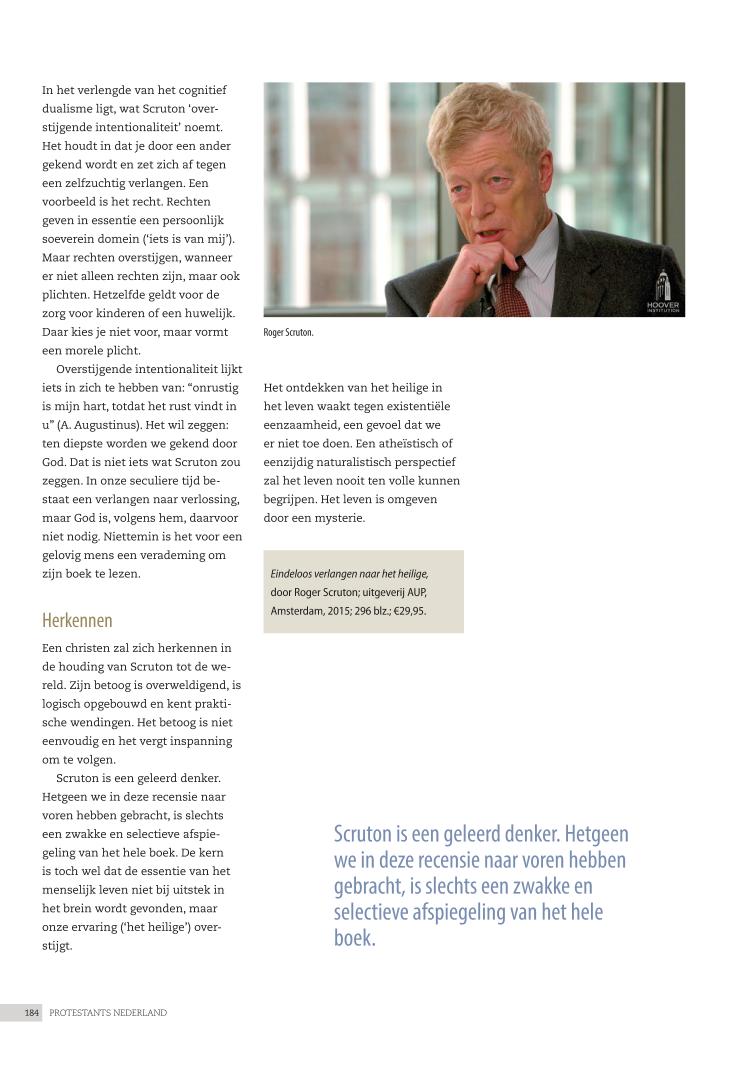 In het verlengde van het cognitief dualisme ligt, wat Scruton 'overstijgende intentionaliteit' noemt. Het houdt in dat je door een ander gekend wordt en zet zich af tegen een zelfzuchtig verlangen. Een voorbeeld is het recht. Rechten geven in essentie een persoonlijk soeverein domein ('iets is van mij'). Maar rechten overstijgen, wanneer er niet alleen rechten zijn, maar ook plichten. Hetzelfde geldt voor de zorg voor kinderen of een huwelijk. Daar kies je niet voor, maar vormt een morele plicht.

Overstijgende intentionaliteit lijkt iets in zich te hebben van: "onrustig is mijn hart, totdat het rust vindt in u" (A. Augustinus). Het wil zeggen: ten diepste worden we gekend door God. Dat is niet iets wat Scruton zou zeggen. In onze seculiere tijd bestaat een verlangen naar verlossing, maar God is, volgens hem, daarvoor niet nodig. Niettemin is het voor een gelovig mens een verademing om zijn boek te lezen.

Herkennen

Een christen zal zich herkennen in de houding van Scruton tot de wereld. Zijn betoog is overweldigend, is logisch opgebouwd en kent praktische wendingen. Het betoog is niet eenvoudig en het vergt inspanning om te volgen.

Scruton is een geleerd denker. Hetgeen we in deze recensie naar voren hebben gebracht, is slechts een zwakke en selectieve afspiegeling van het hele boek. De kern is toch wel dat de essentie van het menselijk leven niet bij uitstek in het brein wordt gevonden, maar onze ervaring ('het heilige') overstijgt.

HOOVER INSTITUTION

Roger Scruton.

Het ontdekken van het heilige in het leven waakt tegen existentiële eenzaamheid, een gevoel dat we er niet toe doen. Een atheïstisch of eenzijdig naturalistisch perspectief zal het leven nooit ten volle kunnen begrijpen. Het leven is omgeven door een mysterie.

Eindeloos verlangen naar het heilige, door Roger Scruton; uitgeverij AUP, Amsterdam, 2015; 296 blz.; €29,95.

Scruton is een geleerd denker. Hetgeen we in deze recensie naar voren hebben gebracht, is slechts een zwakke en selectieve afspiegeling van het hele boek.

184 PROTESTANTS NEDERLAND